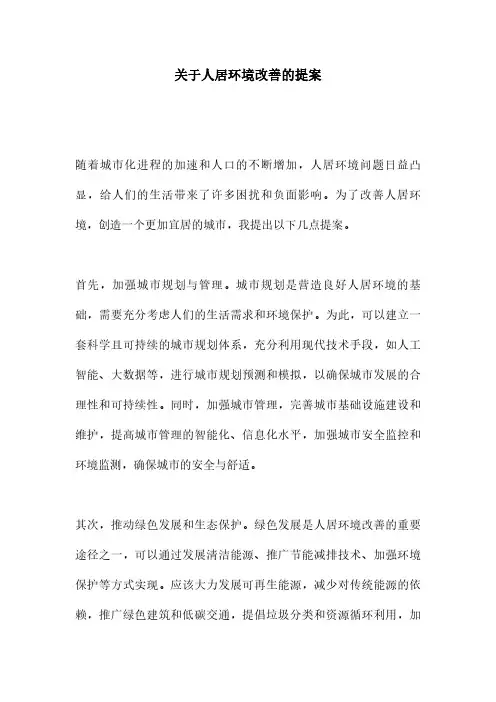 关于人居环境改善的提案

随着城市化进程的加速和人口的不断增加，人居环境问题日益凸显，给人们的生活带来了许多困扰和负面影响。为了改善人居环境，创造一个更加宜居的城市，我提出以下几点提案。

首先，加强城市规划与管理。城市规划是营造良好人居环境的基础，需要充分考虑人们的生活需求和环境保护。为此，可以建立一套科学且可持续的城市规划体系，充分利用现代技术手段，如人工智能、大数据等，进行城市规划预测和模拟，以确保城市发展的合理性和可持续性。同时，加强城市管理，完善城市基础设施建设和维护，提高城市管理的智能化、信息化水平，加强城市安全监控和环境监测，确保城市的安全与舒适。

其次，推动绿色发展和生态保护。绿色发展是人居环境改善的重要途径之一，可以通过发展清洁能源、推广节能减排技术、加强环境保护等方式实现。应该大力发展可再生能源，减少对传统能源的依赖，推广绿色建筑和低碳交通，提倡垃圾分类和资源循环利用，加